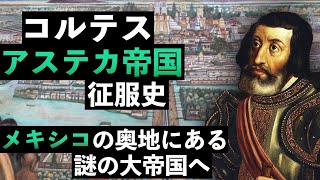 コルテス
アステカ帝国
征服史

メキシコの奥地にある
謎の大帝国へ